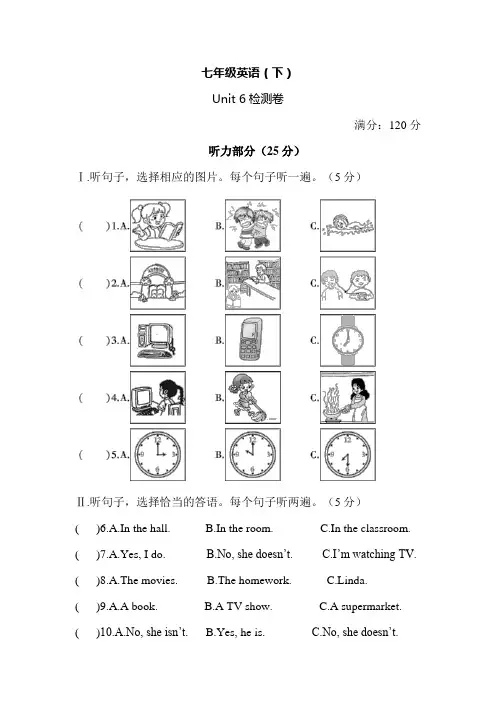 七年级英语（下）

Unit 6 检测卷

满分：120 分

听力部分（25 分）

Ⅰ.听句子，选择相应的图片。每个句子听一遍。（5 分）

(　　)1.A. B. C.

(　　)2.A. B. C.

(　　)3.A. B. C.

(　　)4.A. B. C.

(　　)5.A. B. C.

Ⅱ.听句子，选择恰当的答语。每个句子听两遍。（5 分）

(　　)6.A.In the hall. B.In the room. C.In the classroom.

(　　)7.A.Yes, I do. B.No, she doesn't. C.I'm watching TV.

(　　)8.A.The movies. B.The homework. C.Linda.

(　　)9.A.A book. B.A TV show. C.A supermarket.

(　　)10.A.No, she isn't. B.Yes, he is. C.No, she doesn't.